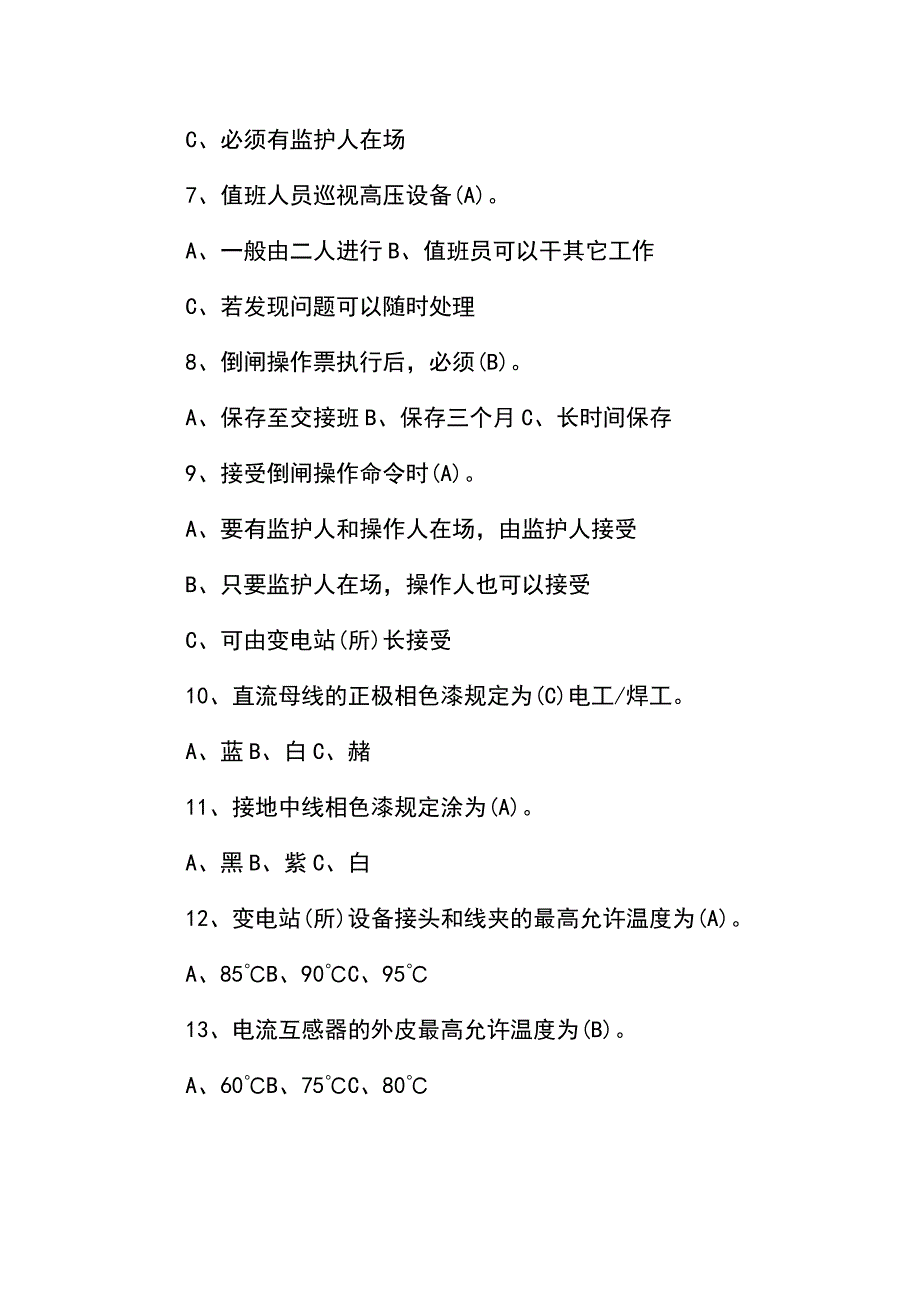 C、必须有监护人在场

7、值班人员巡视高压设备(A)。

A、一般由二人进行 B、值班员可以干其它工作

C、若发现问题可以随时处理

8、倒闸操作票执行后，必须(B)。

A、保存至交接班 B、保存三个月 C、长时间保存

9、接受倒闸操作命令时(A)。

A、要有监护人和操作人在场，由监护人接受

B、只要监护人在场，操作人也可以接受

C、可由变电站(所)长接受

10、直流母线的正极相色漆规定为(C)电工/焊工。

A、蓝 B、白 C、赭

11、接地中线相色漆规定涂为(A)。

A、黑 B、紫 C、白

12、变电站(所)设备接头和线夹的最高允许温度为(A)。

A、85℃B、90℃C、95℃

13、电流互感器的外皮最高允许温度为(B)。

A、60℃B、75℃C、80℃